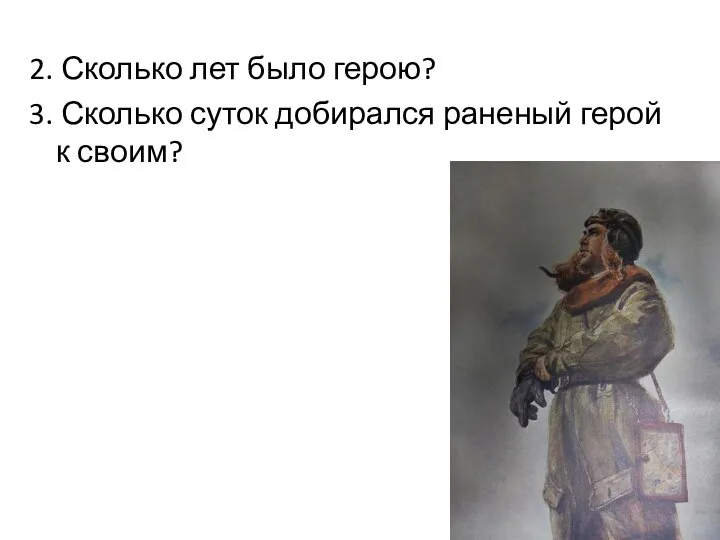 2. Сколько лет было герою?

3. Сколько суток добирался раненый герой к своим?